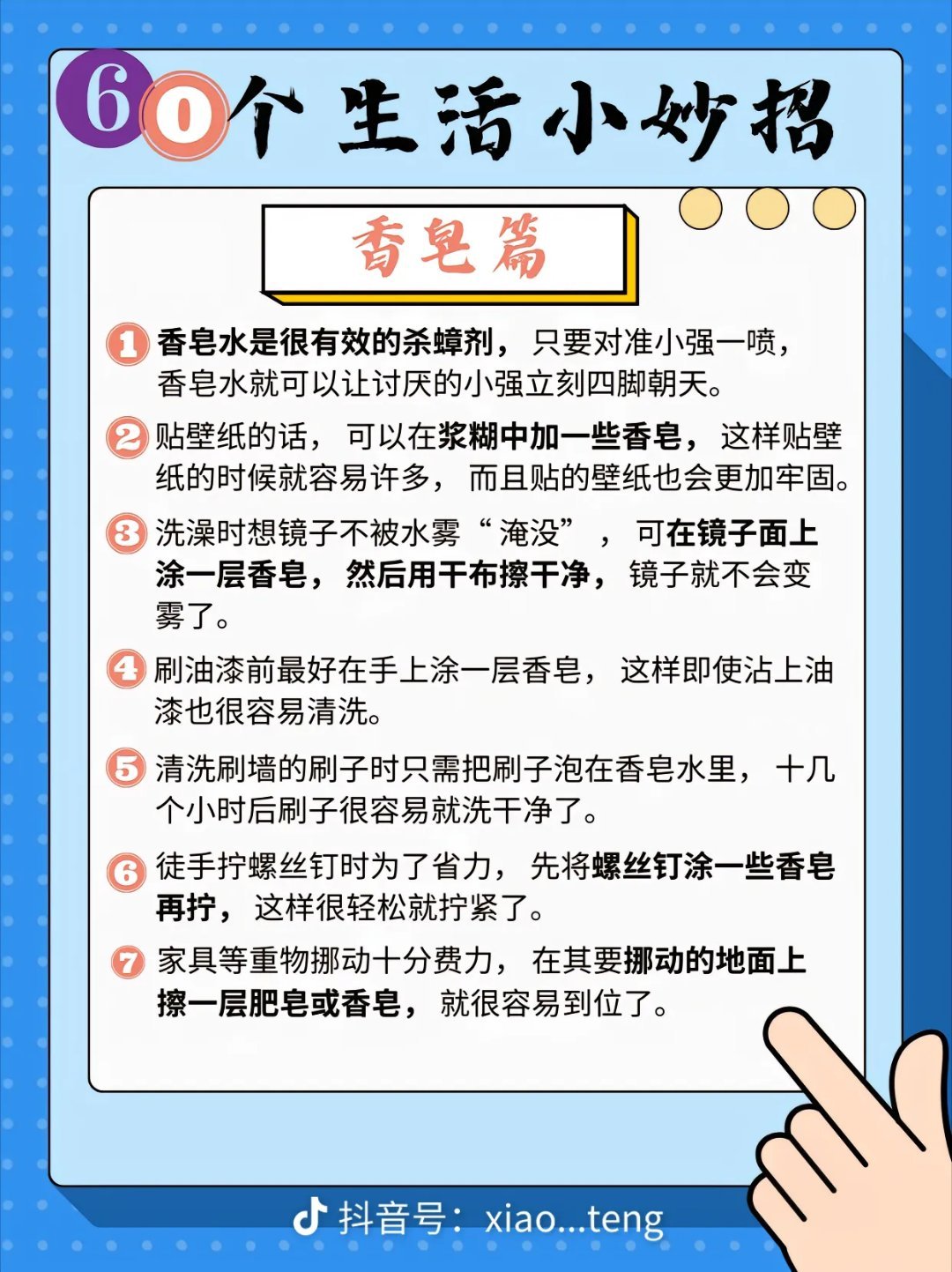 60个生活小妙招

香皂篇

1 香皂水是很有效的杀蟑剂，只要对准小强一喷，香皂水就可以让讨厌的小强立刻四脚朝天。

2 贴壁纸的话，可以在浆糊中加一些香皂，这样贴壁纸的时候就容易许多，而且贴的壁纸也会更加牢固。

3 洗澡时想镜子不被水雾“淹没”，可在镜子面上涂一层香皂，然后用干布擦干净，镜子就不会变雾了。

4 刷油漆前最好在手上涂一层香皂，这样即使沾上油漆也很容易清洗。

5 清洗刷墙的刷子时只需把刷子泡在香皂水里，十几个小时后刷子很容易就洗干净了。

6 徒手拧螺丝钉时为了省力，先将螺丝钉涂一些香皂再拧，这样很轻松就拧紧了。

7 家具等重物挪动十分费力，在其要挪动的地面上擦一层肥皂或香皂，就很容易到位了。

抖音号：xiao...teng